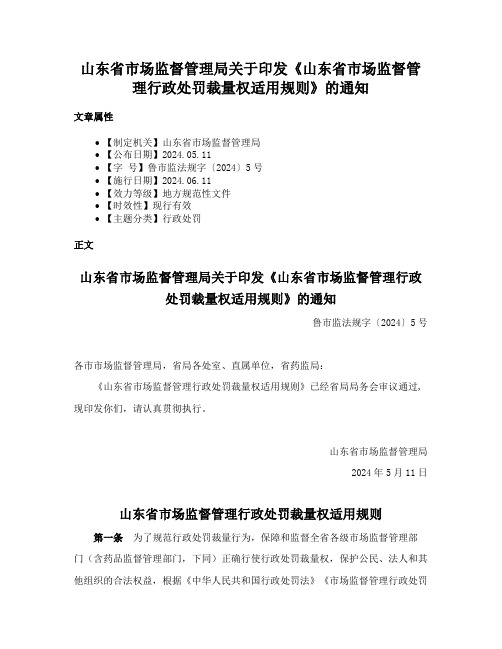 山东省市场监督管理局关于印发《山东省市场监督管理行政处罚裁量权适用规则》的通知

文章属性

- 【制定机关】山东省市场监督管理局
- 【公布日期】2024.05.11
- 【字　号】鲁市监法规字〔2024〕5号
- 【施行日期】2024.06.11
- 【效力等级】地方规范性文件
- 【时效性】现行有效
- 【主题分类】行政处罚

正文

山东省市场监督管理局关于印发《山东省市场监督管理行政处罚裁量权适用规则》的通知

鲁市监法规字〔2024〕5号

各市市场监督管理局，省局各处室、直属单位，省药监局：

《山东省市场监督管理行政处罚裁量权适用规则》已经省局局务会审议通过，现印发你们，请认真贯彻执行。

山东省市场监督管理局

2024年5月11日

山东省市场监督管理行政处罚裁量权适用规则

第一条　为了规范行政处罚裁量行为，保障和监督全省各级市场监督管理部门（含药品监督管理部门，下同）正确行使行政处罚裁量权，保护公民、法人和其他组织的合法权益，根据《中华人民共和国行政处罚法》《市场监督管理行政处罚